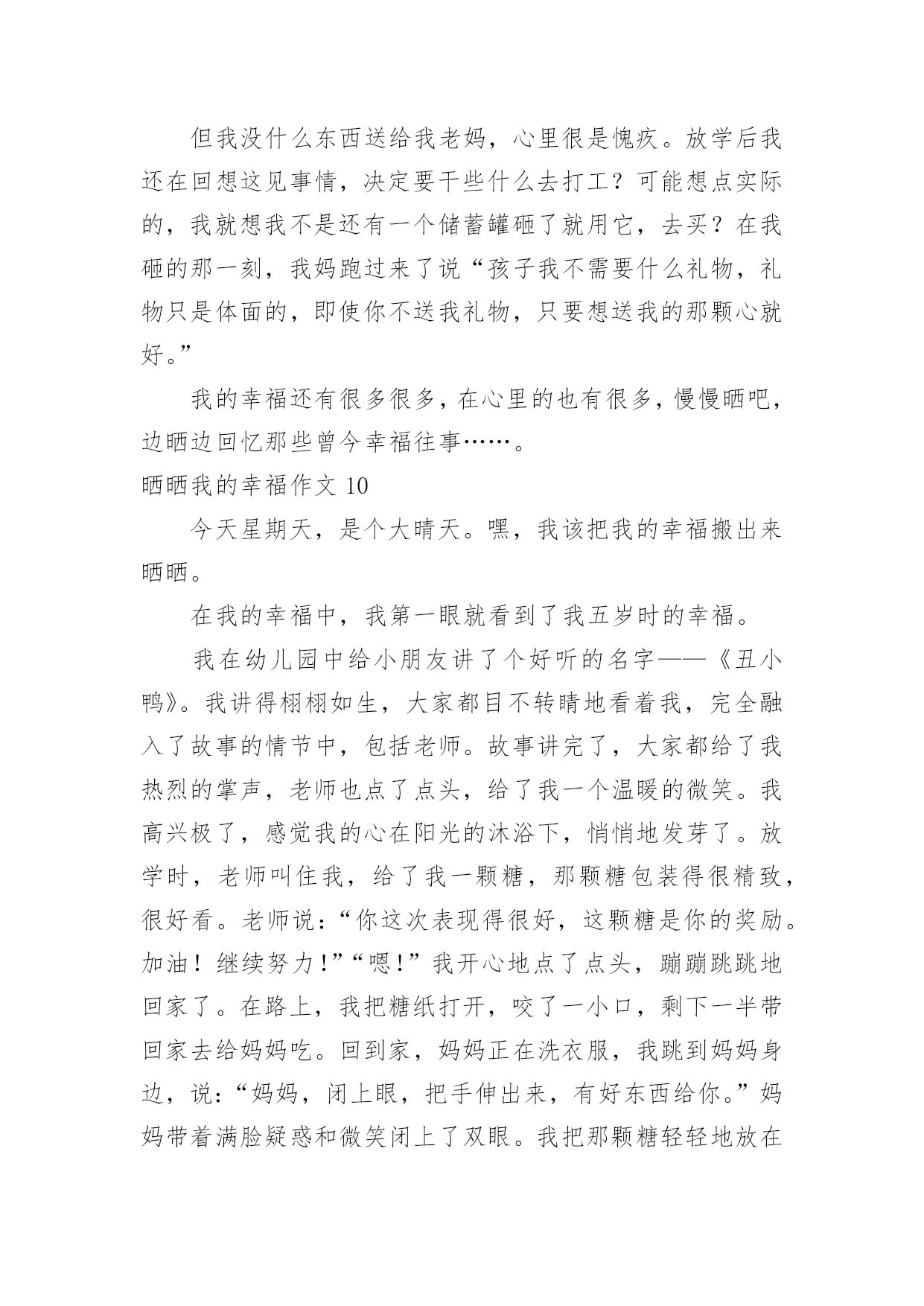 但我没什么东西送给我老妈，心里很是愧疚。放学后我还在回想这见事情，决定要干些什么去打工？可能想点实际的，我就想我不是还有一个储蓄罐砸了就用它，去买？在我砸的那一刻，我妈跑过来了说“孩子我不需要什么礼物，礼物只是体面的，即使你不送我礼物，只要想送我的那颗心就好。”

我的幸福还有很多很多，在心里的也有很多，慢慢晒吧，边晒边回忆那些曾今幸福往事……。

晒晒我的幸福作文 10

今天星期天，是个大晴天。嘿，我该把我的幸福搬出来晒晒。

在我的幸福中，我第一眼就看到了我五岁时的幸福。

我在幼儿园中给小朋友讲了个好听的名字——《丑小鸭》。我讲得栩栩如生，大家都目不转睛地看着我，完全融入了故事的情节中，包括老师。故事讲完了，大家都给了我热烈的掌声，老师也点了点头，给了我一个温暖的微笑。我高兴极了，感觉我的心在阳光的沐浴下，悄悄地发芽了。放学时，老师叫住我，给了我一颗糖，那颗糖包装得很精致，很好看。老师说：“你这次表现得很好，这颗糖是你的奖励。加油！继续努力！”“嗯！”我开心地点了点头，蹦蹦跳跳地回家了。在路上，我把糖纸打开，咬了一小口，剩下一半带回家去给妈妈吃。回到家，妈妈正在洗衣服，我跳到妈妈身边，说：“妈妈，闭上眼，把手伸出来，有好东西给你。”妈妈带着满脸疑惑和微笑闭上了双眼。我把那颗糖轻轻地放在